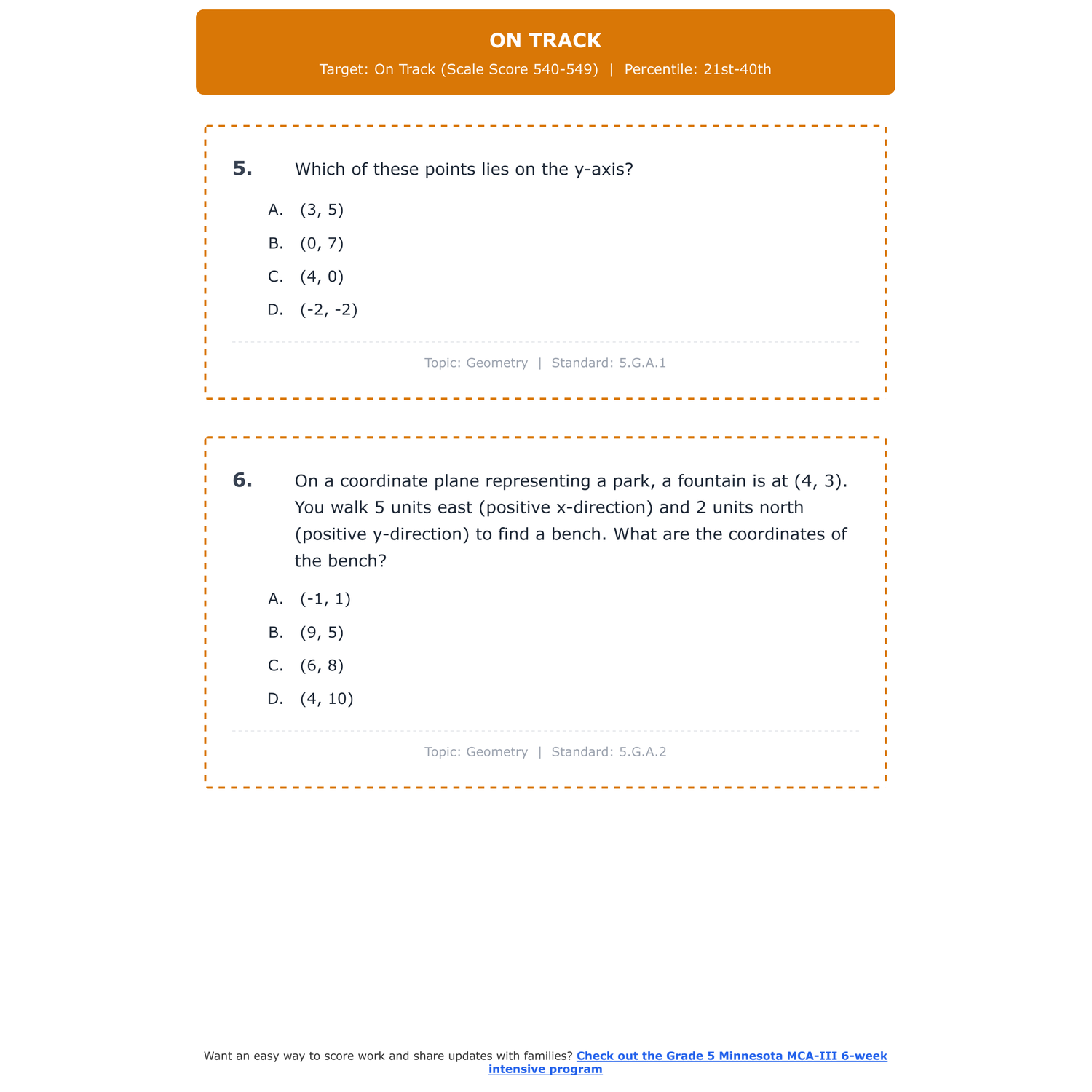 ON TRACK

Target: On Track (Scale Score 540-549) | Percentile: 21st-40th

5. Which of these points lies on the y-axis?

A. (3, 5)

B. (0, 7)

C. (4, 0)

D. (-2, -2)

Topic: Geometry | Standard: 5.G.A.1

6. On a coordinate plane representing a park, a fountain is at (4, 3). You walk 5 units east (positive x-direction) and 2 units north (positive y-direction) to find a bench. What are the coordinates of the bench?

A. (-1, 1)

B. (9, 5)

C. (6, 8)

D. (4, 10)

Topic: Geometry | Standard: 5.G.A.2

Want an easy way to score work and share updates with families? Check out the Grade 5 Minnesota MCA-III 6-week intensive program